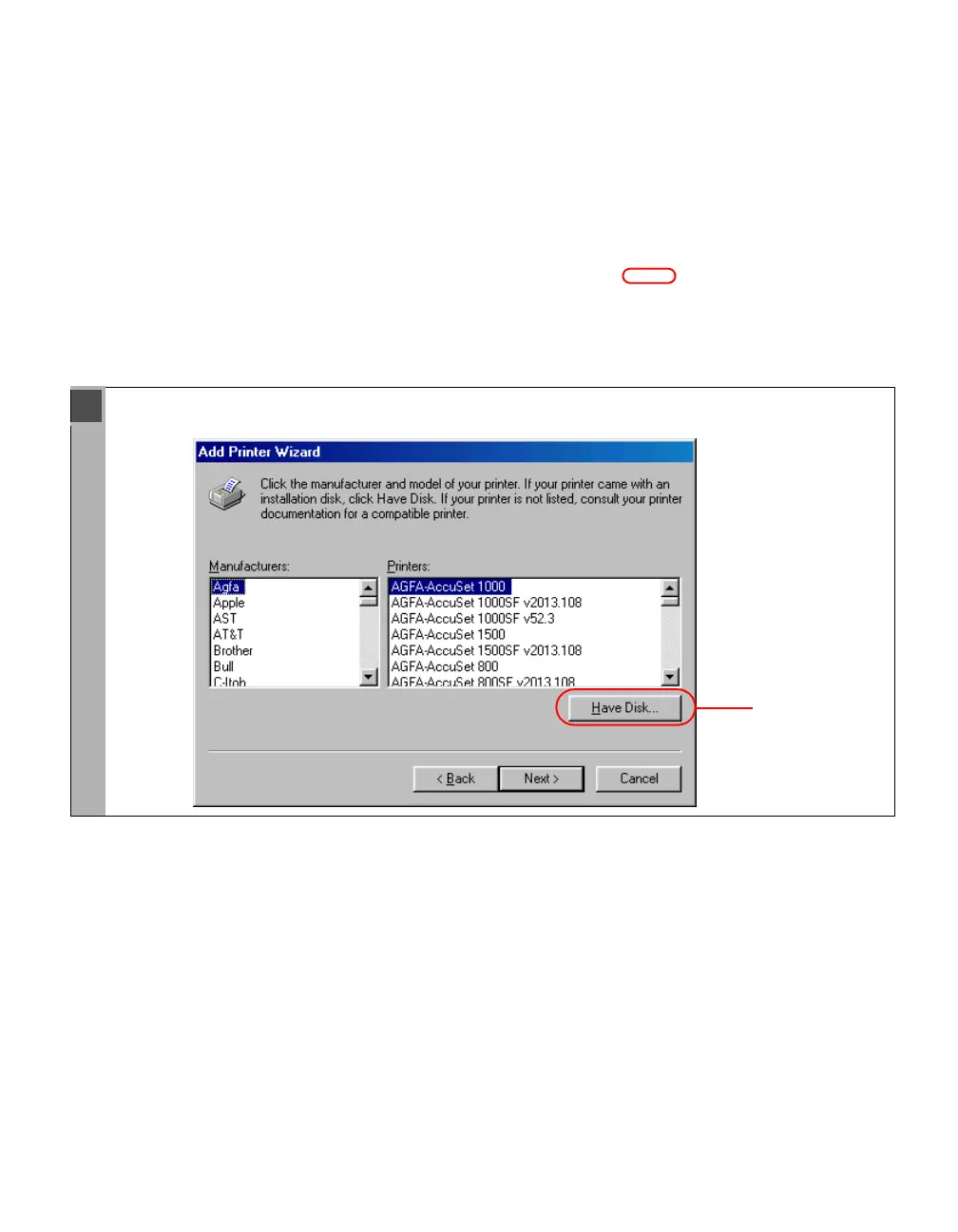 Add Printer Wizard

Click the manufacturer and model of your printer. If your printer came with an installation disk, click Have Disk. If your printer is not listed, consult your printer documentation for a compatible printer.

Manufacturers:
Agfa
Apple
AST
AT&T
Brother
Bull
C-Itoh

Printers:
AGFA-AccuSet 1000
AGFA-AccuSet 1000SF v2013.108
AGFA-AccuSet 1000SF v52.3
AGFA-AccuSet 1500
AGFA-AccuSet 1500SF v2013.108
AGFA-AccuSet 800
AGFA-AccuSet 800SF v2013.108

Have Disk...

< Back Next > Cancel